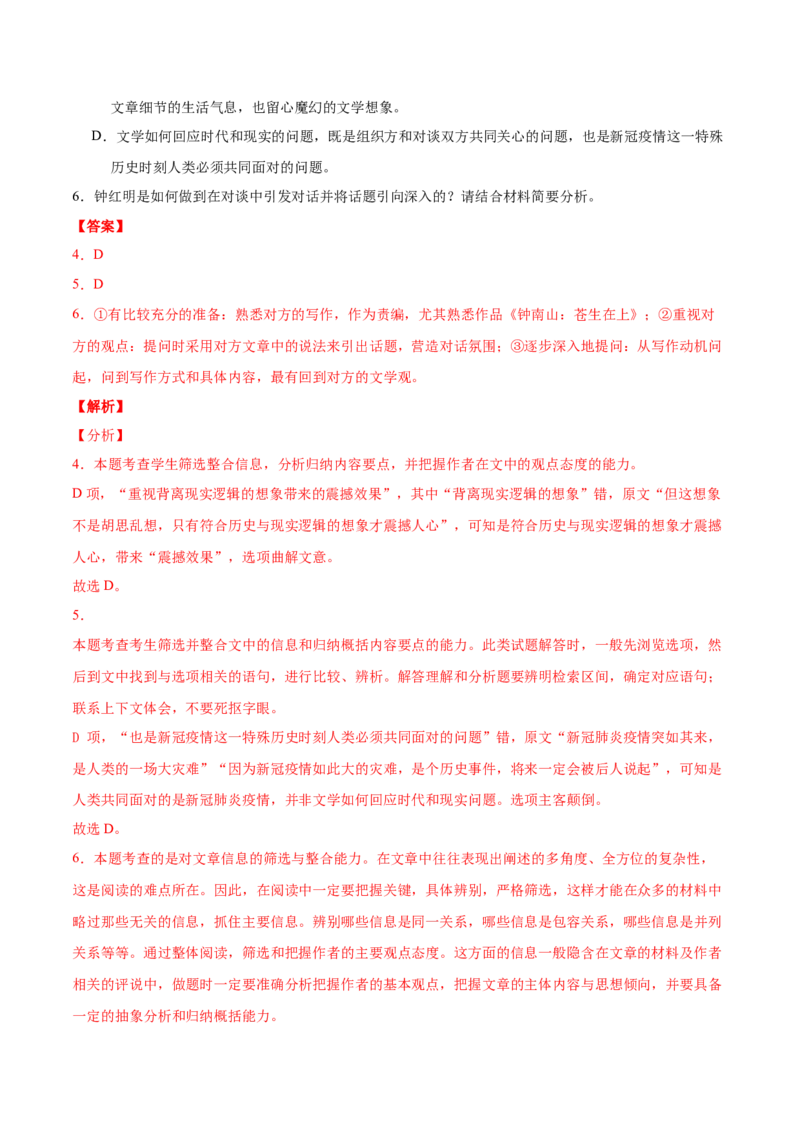 文章细节的生活气息，也留心魔幻的文学想象。

D．文学如何回应时代和现实的问题，既是组织方和对谈双方共同关心的问题，也是新冠疫情这一特殊历史时刻人类必须共同面对的问题。

6．钟红明是如何做到在对谈中引发对话并将话题引向深入的？请结合材料简要分析。

【答案】

4．D

5．D

6．①有比较充分的准备：熟悉对方的写作，作为责编，尤其熟悉作品《钟南山：苍生在上》；②重视对方的观点：提问时采用对方文章中的说法来引出话题，营造对话氛围；③逐步深入地提问：从写作动机问起，问到写作方式和具体内容，最有回到对方的文学观。

【解析】

【分析】

4．本题考查学生筛选整合信息，分析归纳内容要点，并把握作者在文中的观点态度的能力。

D项，“重视背离现实逻辑的想象带来的震撼效果”，其中“背离现实逻辑的想象”错，原文“但这想象不是胡思乱想，只有符合历史与现实逻辑的想象才震撼人心”，可知是符合历史与现实逻辑的想象才震撼人心，带来“震撼效果”，选项曲解文意。

故选D。

5．

本题考查考生筛选并整合文中的信息和归纳概括内容要点的能力。此类试题解答时，一般先浏览选项，然后到文中找到与选项相关的语句，进行比较、辨析。解答理解和分析题要辨明检索区间，确定对应语句；联系上下文体会，不要死抠字眼。

D项，“也是新冠疫情这一特殊历史时刻人类必须共同面对的问题”错，原文“新冠肺炎疫情突如其来，是人类的一场大灾难”“因为新冠疫情如此大的灾难，是个历史事件，将来一定会被后人说起”，可知是人类共同面对的是新冠肺炎疫情，并非文学如何回应时代和现实问题。选项主客颠倒。

故选D。

6．本题考查的是对文章信息的筛选与整合能力。在文章中往往表现出阐述的多角度、全方位的复杂性，这是阅读的难点所在。因此，在阅读中一定要把握关键，具体辨别，严格筛选，这样才能在众多的材料中略过那些无关的信息，抓住主要信息。辨别哪些信息是同一关系，哪些信息是包容关系，哪些信息是并列关系等等。通过整体阅读，筛选和把握作者的主要观点态度。这方面的信息一般隐含在文章的材料及作者相关的评说中，做题时一定要准确分析把握作者的基本观点，把握文章的主体内容与思想倾向，并要具备一定的抽象分析和归纳概括能力。